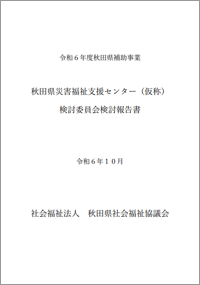 令和６年度秋田県補助事業

秋田県災害福祉支援センター（仮称）
検討委員会検討報告書

令和６年１０月

社会福祉法人　秋田県社会福祉協議会